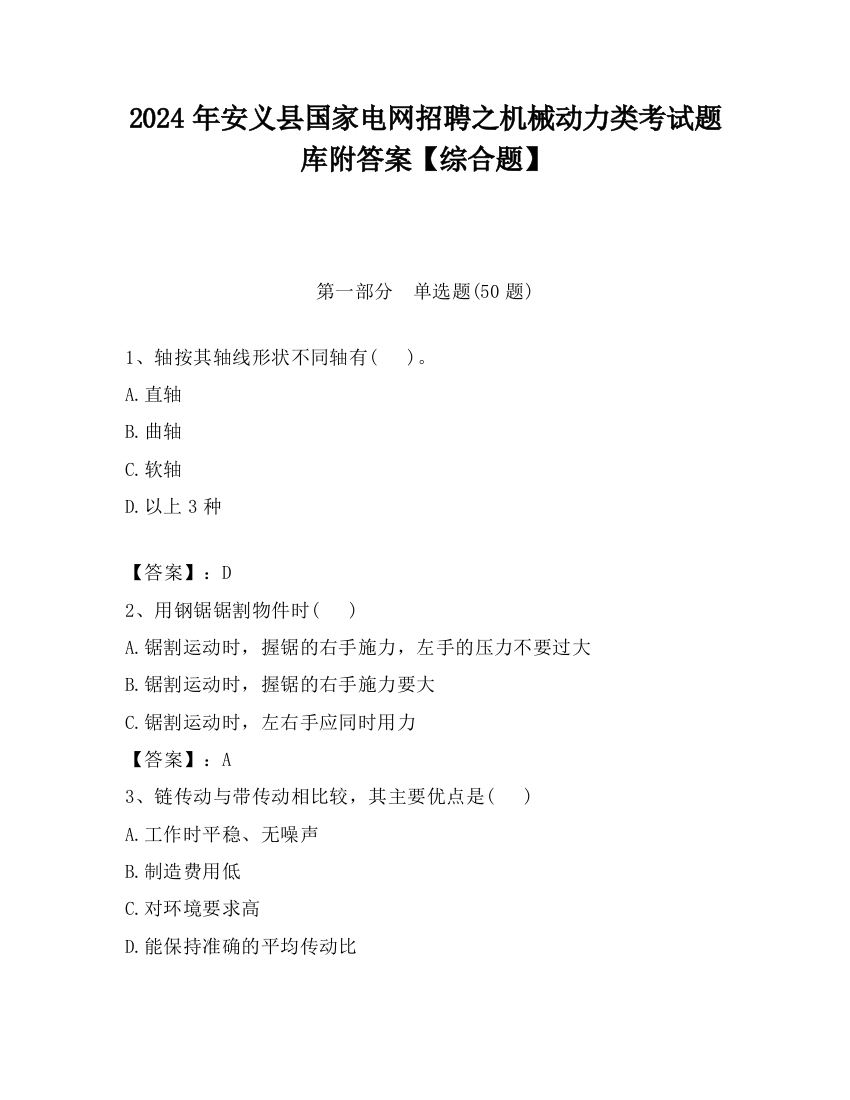 2024 年安义县国家电网招聘之机械动力类考试题库附答案【综合题】

第一部分　单选题(50 题)

1、轴按其轴线形状不同轴有(　　)。

A.直轴

B.曲轴

C.软轴

D.以上 3 种

【答案】：D

2、用钢锯锯割物件时(　　)

A.锯割运动时，握锯的右手施力，左手的压力不要过大

B.锯割运动时，握锯的右手施力要大

C.锯割运动时，左右手应同时用力

【答案】：A

3、链传动与带传动相比较，其主要优点是(　　)

A.工作时平稳、无噪声

B.制造费用低

C.对环境要求高

D.能保持准确的平均传动比